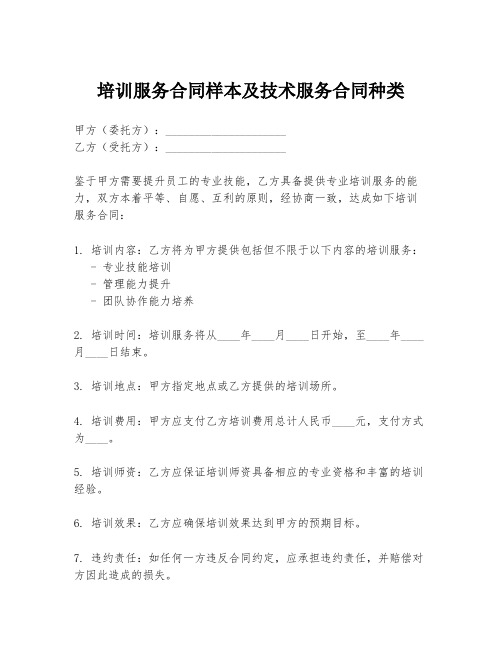 培训服务合同样本及技术服务合同种类

甲方（委托方）：____________________
乙方（受托方）：____________________

鉴于甲方需要提升员工的专业技能，乙方具备提供专业培训服务的能力，双方本着平等、自愿、互利的原则，经协商一致，达成如下培训服务合同：

1. 培训内容：乙方将为甲方提供包括但不限于以下内容的培训服务：
- 专业技能培训
- 管理能力提升
- 团队协作能力培养

2. 培训时间：培训服务将从____年____月____日开始，至____年____月____日结束。

3. 培训地点：甲方指定地点或乙方提供的培训场所。

4. 培训费用：甲方应支付乙方培训费用总计人民币____元，支付方式为____。

5. 培训师资：乙方应保证培训师资具备相应的专业资格和丰富的培训经验。

6. 培训效果：乙方应确保培训效果达到甲方的预期目标。

7. 违约责任：如任何一方违反合同约定，应承担违约责任，并赔偿对方因此造成的损失。